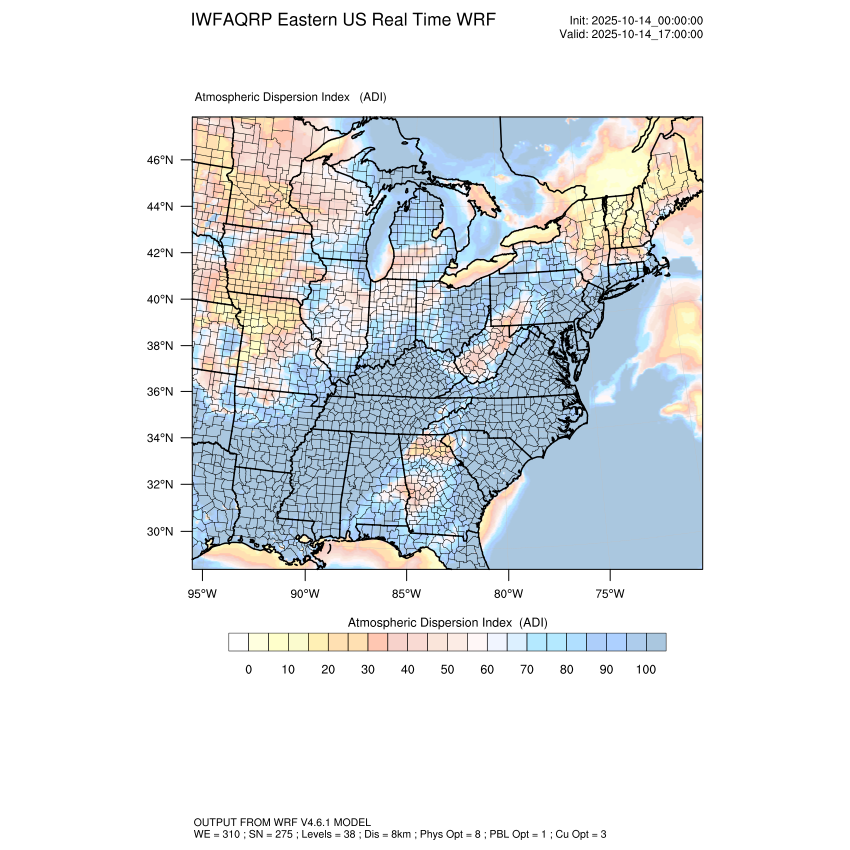 IWFAQRP Eastern US Real Time WRF

Init: 2025-10-14_00:00:00
Valid: 2025-10-14_17:00:00

Atmospheric Dispersion Index (ADI)

46°N
44°N
42°N
40°N
38°N
36°N
34°N
32°N
30°N

95°W 90°W 85°W 80°W 75°W

Atmospheric Dispersion Index (ADI)

0 10 20 30 40 50 60 70 80 90 100

OUTPUT FROM WRF V4.6.1 MODEL
WE = 310 ; SN = 275 ; Levels = 38 ; Dis = 8km ; Phys Opt = 8 ; PBL Opt = 1 ; Cu Opt = 3